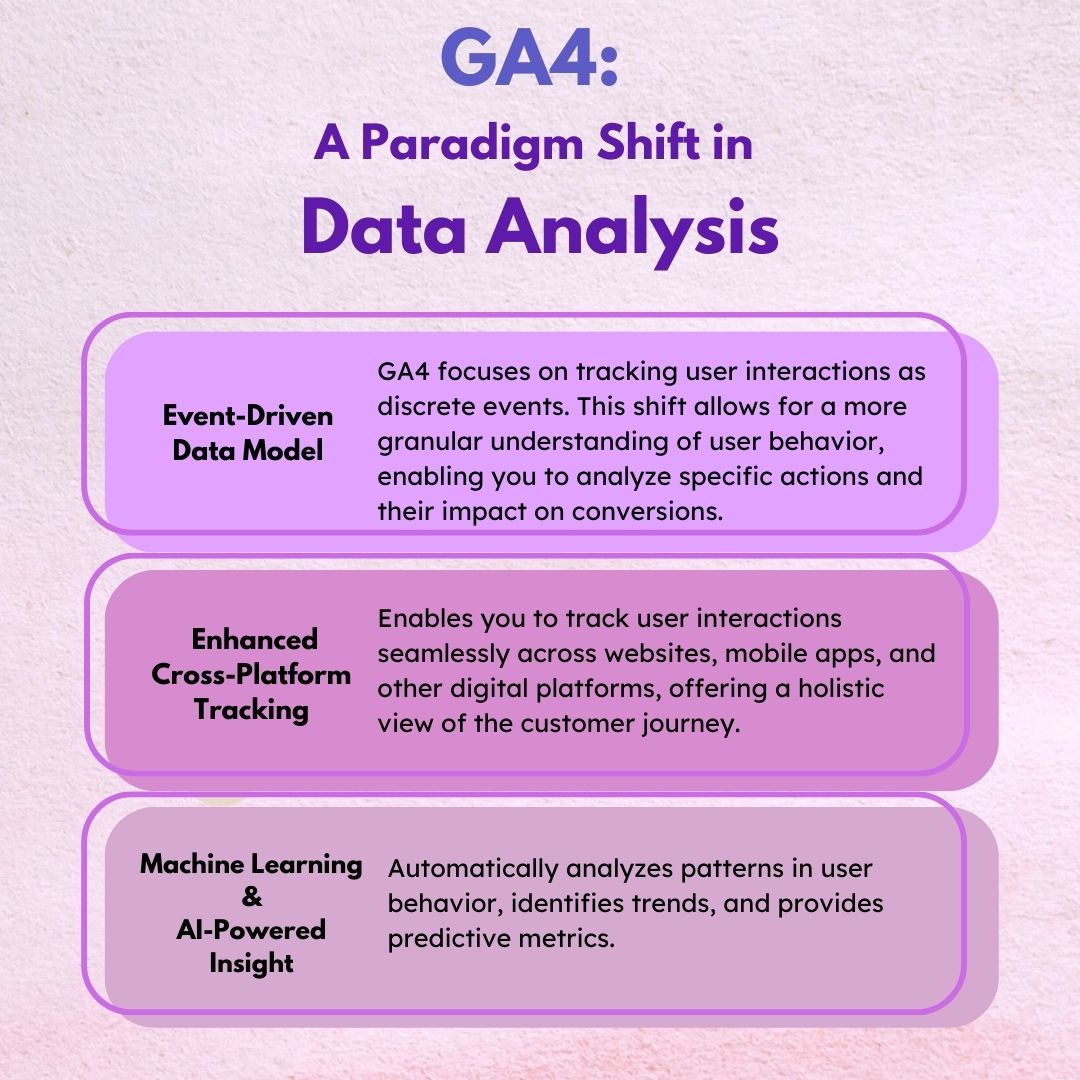 GA4:
A Paradigm Shift in
Data Analysis

Event-Driven Data Model

GA4 focuses on tracking user interactions as discrete events. This shift allows for a more granular understanding of user behavior, enabling you to analyze specific actions and their impact on conversions.

Enhanced Cross-Platform Tracking

Enables you to track user interactions seamlessly across websites, mobile apps, and other digital platforms, offering a holistic view of the customer journey.

Machine Learning & AI-Powered Insight

Automatically analyzes patterns in user behavior, identifies trends, and provides predictive metrics.